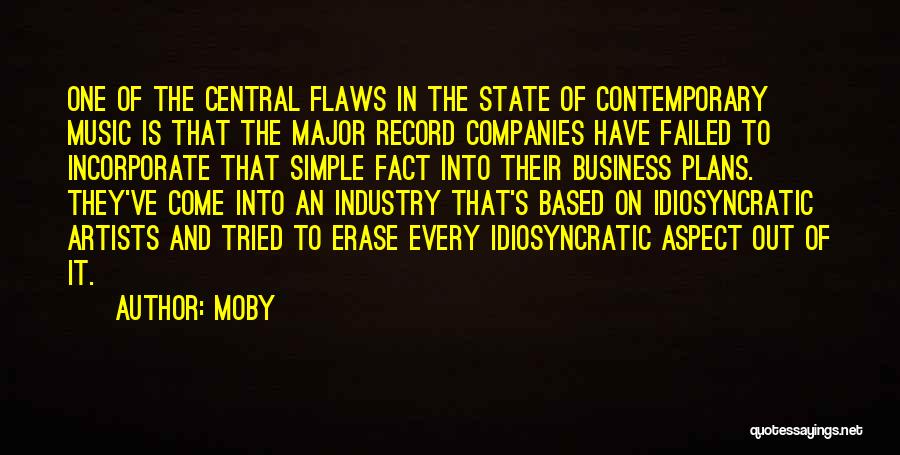 ONE OF THE CENTRAL FLAWS IN THE STATE OF CONTEMPORARY MUSIC IS THAT THE MAJOR RECORD COMPANIES HAVE FAILED TO INCORPORATE THAT SIMPLE FACT INTO THEIR BUSINESS PLANS. THEY'VE COME INTO AN INDUSTRY THAT'S BASED ON IDIOSYNCRATIC ARTISTS AND TRIED TO ERASE EVERY IDIOSYNCRATIC ASPECT OUT OF IT.

AUTHOR: MOBY

quotessayings.net